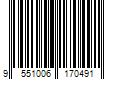 9 551006 170491